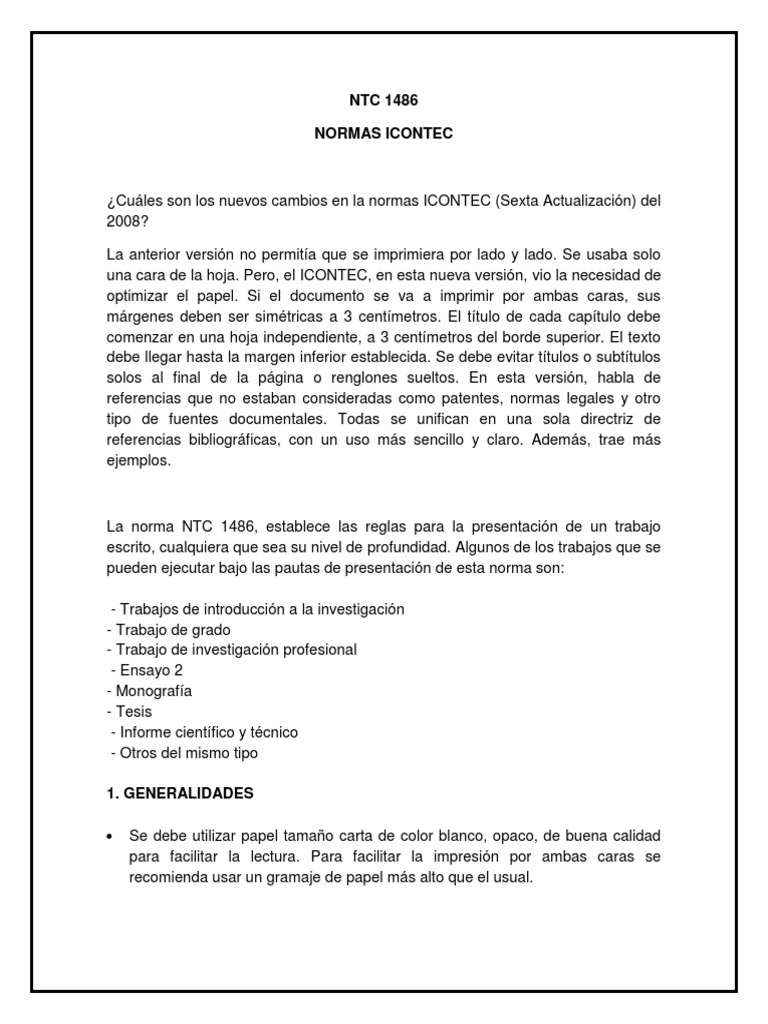 NTC 1486

NORMAS ICONTEC

¿Cuáles son los nuevos cambios en la normas ICONTEC (Sexta Actualización) del 2008?

La anterior versión no permitía que se imprimiera por lado y lado. Se usaba solo una cara de la hoja. Pero, el ICONTEC, en esta nueva versión, vio la necesidad de optimizar el papel. Si el documento se va a imprimir por ambas caras, sus márgenes deben ser simétricas a 3 centímetros. El título de cada capítulo debe comenzar en una hoja independiente, a 3 centímetros del borde superior. El texto debe llegar hasta la margen inferior establecida. Se debe evitar títulos o subtítulos solos al final de la página o renglones sueltos. En esta versión, habla de referencias que no estaban consideradas como patentes, normas legales y otro tipo de fuentes documentales. Todas se unifican en una sola directriz de referencias bibliográficas, con un uso más sencillo y claro. Además, trae más ejemplos.

La norma NTC 1486, establece las reglas para la presentación de un trabajo escrito, cualquiera que sea su nivel de profundidad. Algunos de los trabajos que se pueden ejecutar bajo las pautas de presentación de esta norma son:

- Trabajos de introducción a la investigación
- Trabajo de grado
- Trabajo de investigación profesional
- Ensayo 2
- Monografía
- Tesis
- Informe científico y técnico
- Otros del mismo tipo

1. GENERALIDADES

• Se debe utilizar papel tamaño carta de color blanco, opaco, de buena calidad para facilitar la lectura. Para facilitar la impresión por ambas caras se recomienda usar un gramaje de papel más alto que el usual.